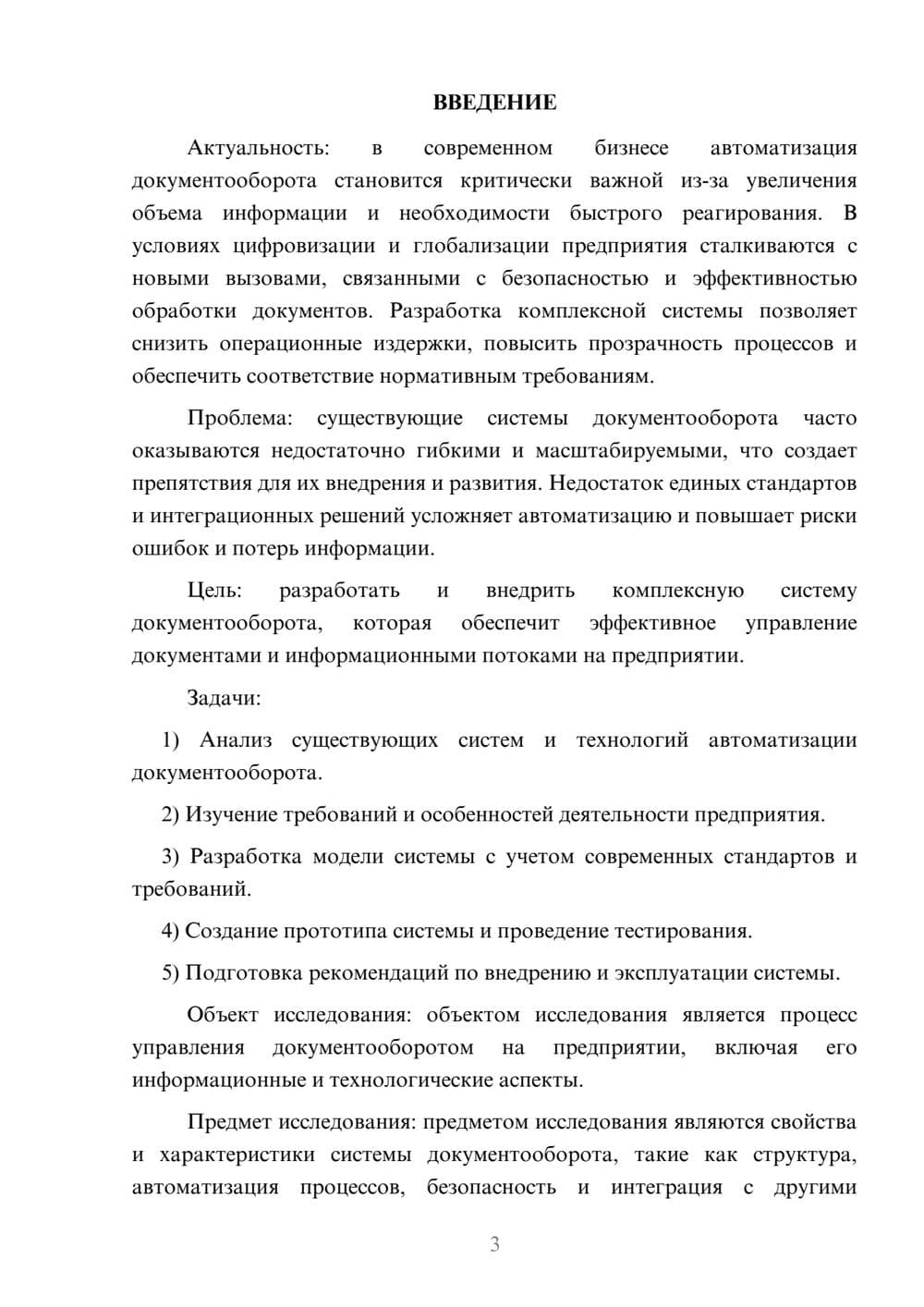 ВВЕДЕНИЕ

Актуальность: в современном бизнесе автоматизация документооборота становится критически важной из-за увеличения объема информации и необходимости быстрого реагирования. В условиях цифровизации и глобализации предприятия сталкиваются с новыми вызовами, связанными с безопасностью и эффективностью обработки документов. Разработка комплексной системы позволяет снизить операционные издержки, повысить прозрачность процессов и обеспечить соответствие нормативным требованиям.

Проблема: существующие системы документооборота часто оказываются недостаточно гибкими и масштабируемыми, что создает препятствия для их внедрения и развития. Недостаток единых стандартов и интеграционных решений усложняет автоматизацию и повышает риски ошибок и потерь информации.

Цель: разработать и внедрить комплексную систему документооборота, которая обеспечит эффективное управление документами и информационными потоками на предприятии.

Задачи:

1) Анализ существующих систем и технологий автоматизации документооборота.

2) Изучение требований и особенностей деятельности предприятия.

3) Разработка модели системы с учетом современных стандартов и требований.

4) Создание прототипа системы и проведение тестирования.

5) Подготовка рекомендаций по внедрению и эксплуатации системы.

Объект исследования: объектом исследования является процесс управления документооборотом на предприятии, включая его информационные и технологические аспекты.

Предмет исследования: предметом исследования являются свойства и характеристики системы документооборота, такие как структура, автоматизация процессов, безопасность и интеграция с другими

3